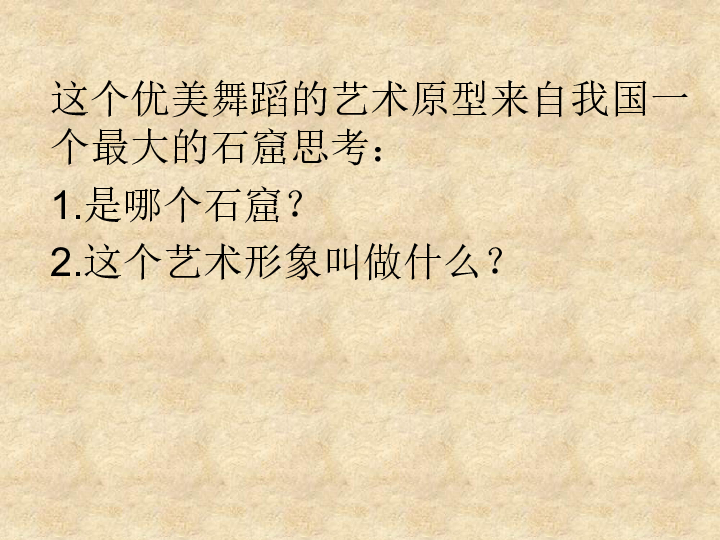 这个优美舞蹈的艺术原型来自我国一个最大的石窟思考：

1.是哪个石窟？

2.这个艺术形象叫做什么？